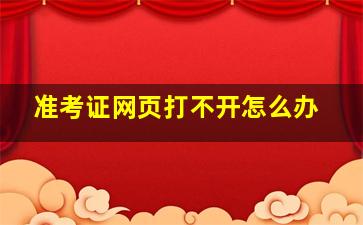 准考证网页打不开怎么办